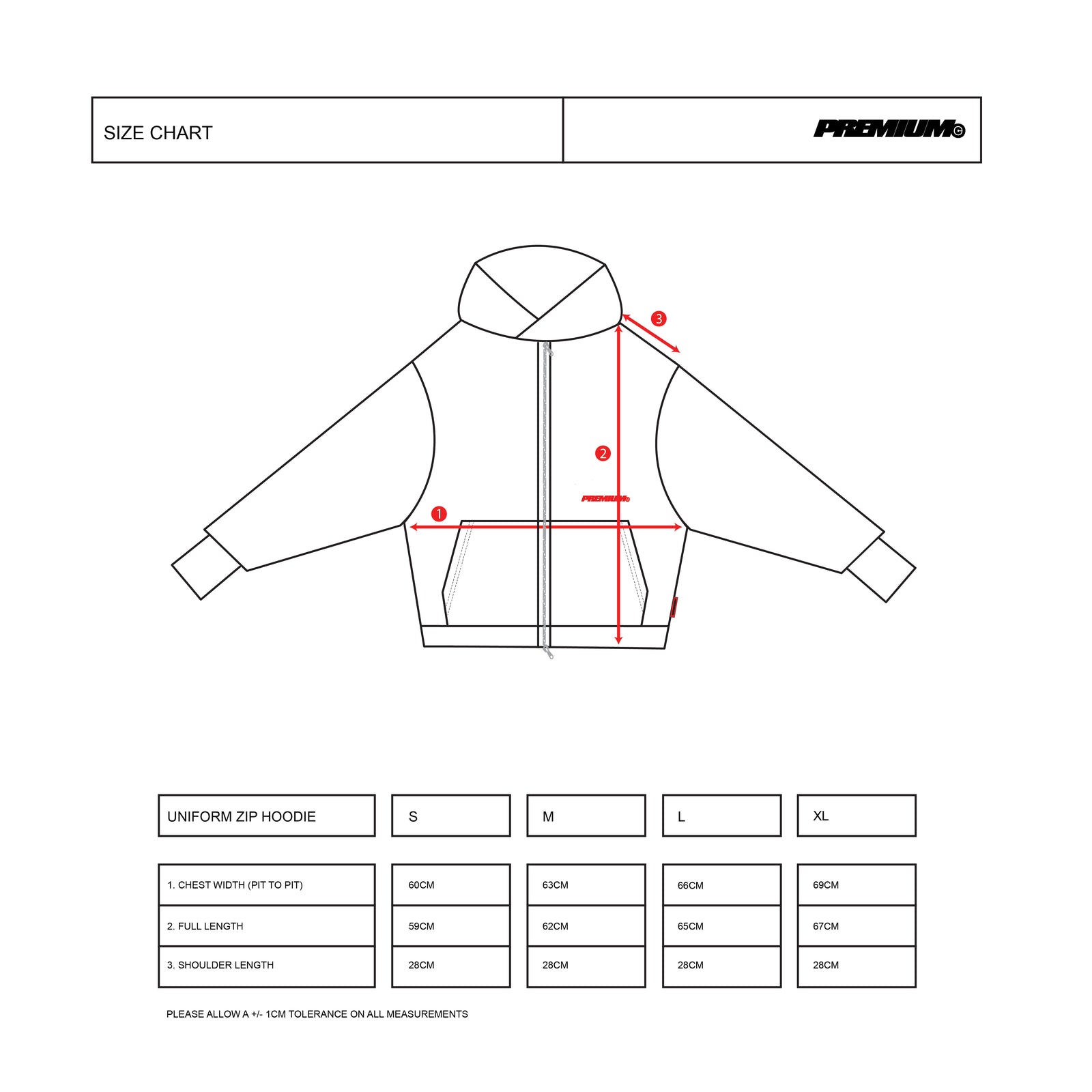 SIZE CHART

PREMIUM©

3

2

PREMIUM©

1

| UNIFORM ZIP HOODIE | S | M | L | XL |
|---|---|---|---|---|
| 1. CHEST WIDTH (PIT TO PIT) | 60CM | 63CM | 66CM | 69CM |
| 2. FULL LENGTH | 59CM | 62CM | 65CM | 67CM |
| 3. SHOULDER LENGTH | 28CM | 28CM | 28CM | 28CM |

PLEASE ALLOW A +/- 1CM TOLERANCE ON ALL MEASUREMENTS